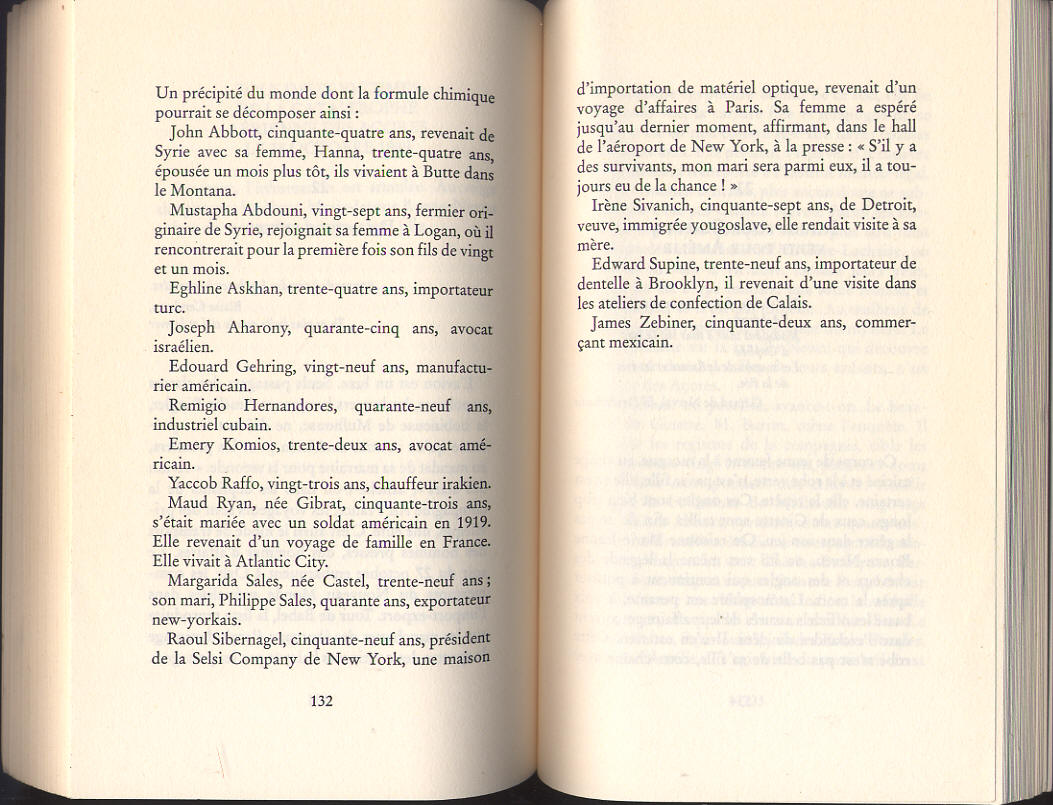 Un précipité du monde dont la formule chimique pourrait se décomposer ainsi :

John Abbott, cinquante-quatre ans, revenait de Syrie avec sa femme, Hanna, trente-quatre ans, épousée un mois plus tôt, ils vivaient à Butte dans le Montana.

Mustapha Abdouni, vingt-sept ans, fermier originaire de Syrie, rejoignait sa femme à Logan, où il rencontrerait pour la première fois son fils de vingt et un mois.

Eghline Askhan, trente-quatre ans, importateur turc.

Joseph Aharony, quarante-cinq ans, avocat israélien.

Edouard Gehring, vingt-neuf ans, manufacturier américain.

Remigio Hernandores, quarante-neuf ans, industriel cubain.

Emery Komios, trente-deux ans, avocat américain.

Yaccob Raffo, vingt-trois ans, chauffeur irakien.

Maud Ryan, née Gibrat, cinquante-trois ans, s'était mariée avec un soldat américain en 1919. Elle revenait d'un voyage de famille en France. Elle vivait à Atlantic City.

Margarida Sales, née Castel, trente-neuf ans ; son mari, Philippe Sales, quarante ans, exportateur new-yorkais.

Raoul Sibernagel, cinquante-neuf ans, président de la Selsi Company de New York, une maison

132

d'importation de matériel optique, revenait d'un voyage d'affaires à Paris. Sa femme a espéré jusqu'au dernier moment, affirmant, dans le hall de l'aéroport de New York, à la presse : « S'il y a des survivants, mon mari sera parmi eux, il a toujours eu de la chance ! »

Irène Sivanich, cinquante-sept ans, de Detroit, veuve, immigrée yougoslave, elle rendait visite à sa mère.

Edward Supine, trente-neuf ans, importateur de dentelle à Brooklyn, il revenait d'une visite dans les ateliers de confection de Calais.

James Zebiner, cinquante-deux ans, commerçant mexicain.